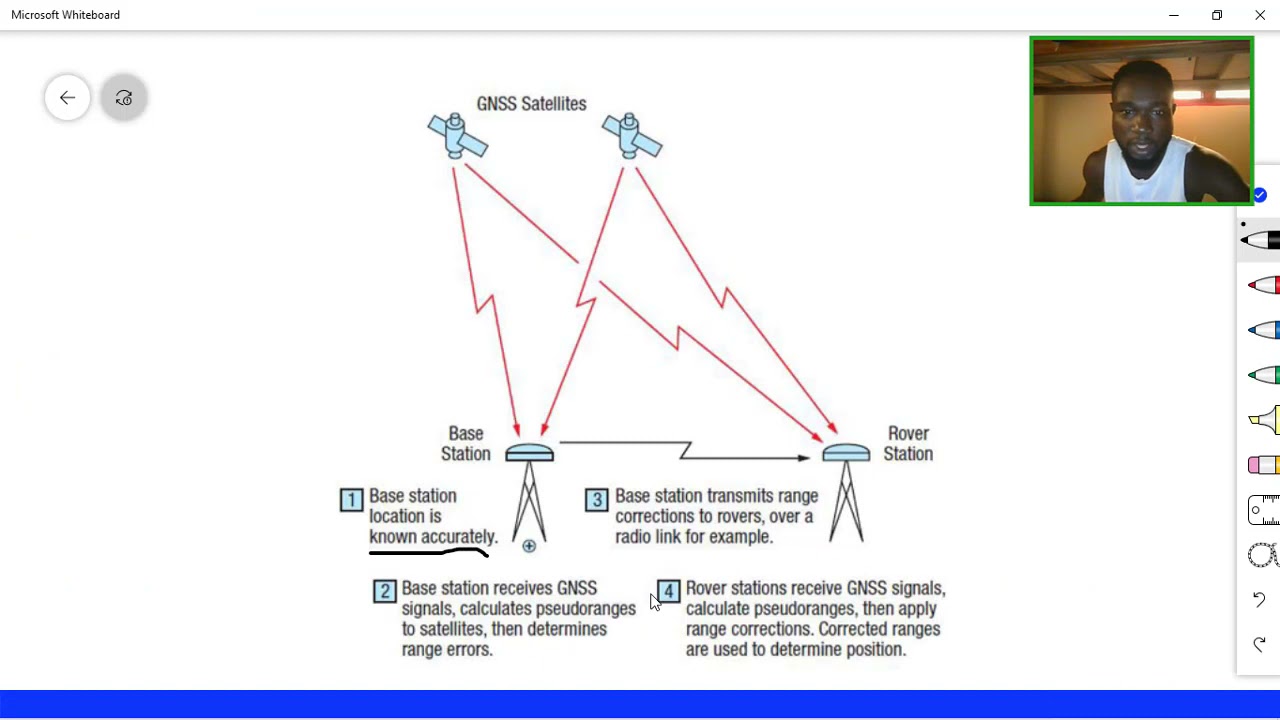 Microsoft Whiteboard

GNSS Satellites

Base Station

Rover Station

1 Base station location is known accurately.

3 Base station transmits range corrections to rovers, over a radio link for example.

2 Base station receives GNSS signals, calculates pseudoranges to satellites, then determines range errors.

4 Rover stations receive GNSS signals, calculate pseudoranges, then apply range corrections. Corrected ranges are used to determine position.